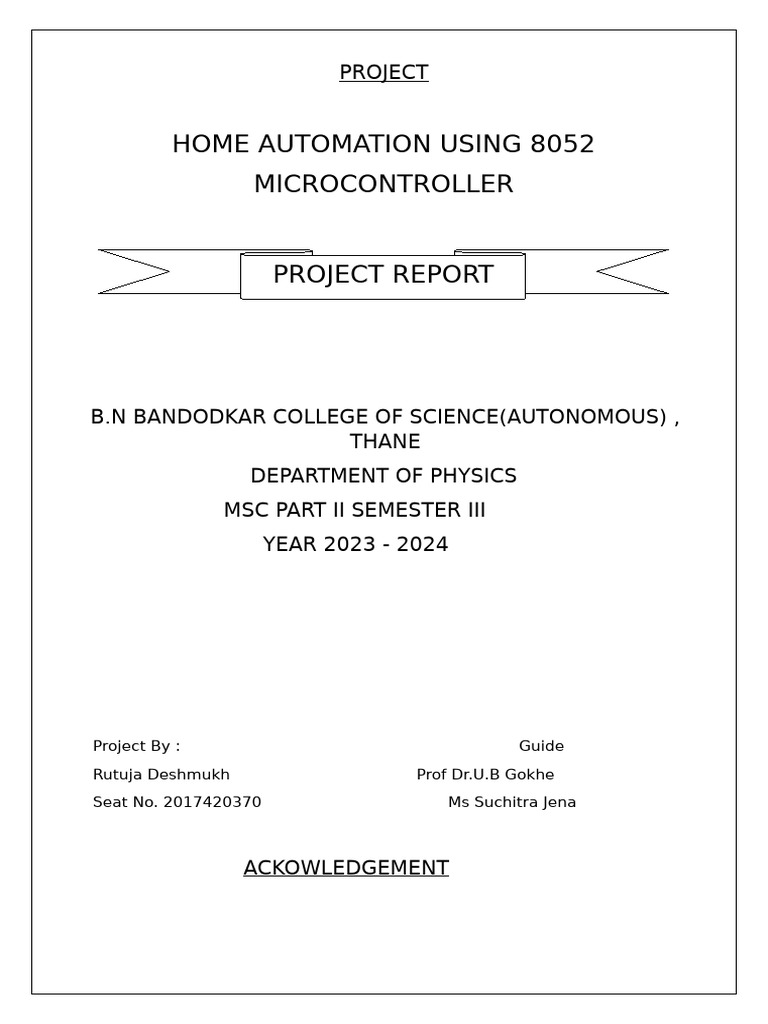 PROJECT

HOME AUTOMATION USING 8052 MICROCONTROLLER

PROJECT REPORT

B.N BANDODKAR COLLEGE OF SCIENCE(AUTONOMOUS) , THANE

DEPARTMENT OF PHYSICS

MSC PART II SEMESTER III

YEAR 2023 - 2024

Project By :

Guide

Rutuja Deshmukh

Prof Dr.U.B Gokhe

Seat No. 2017420370

Ms Suchitra Jena

ACKOWLEDGEMENT